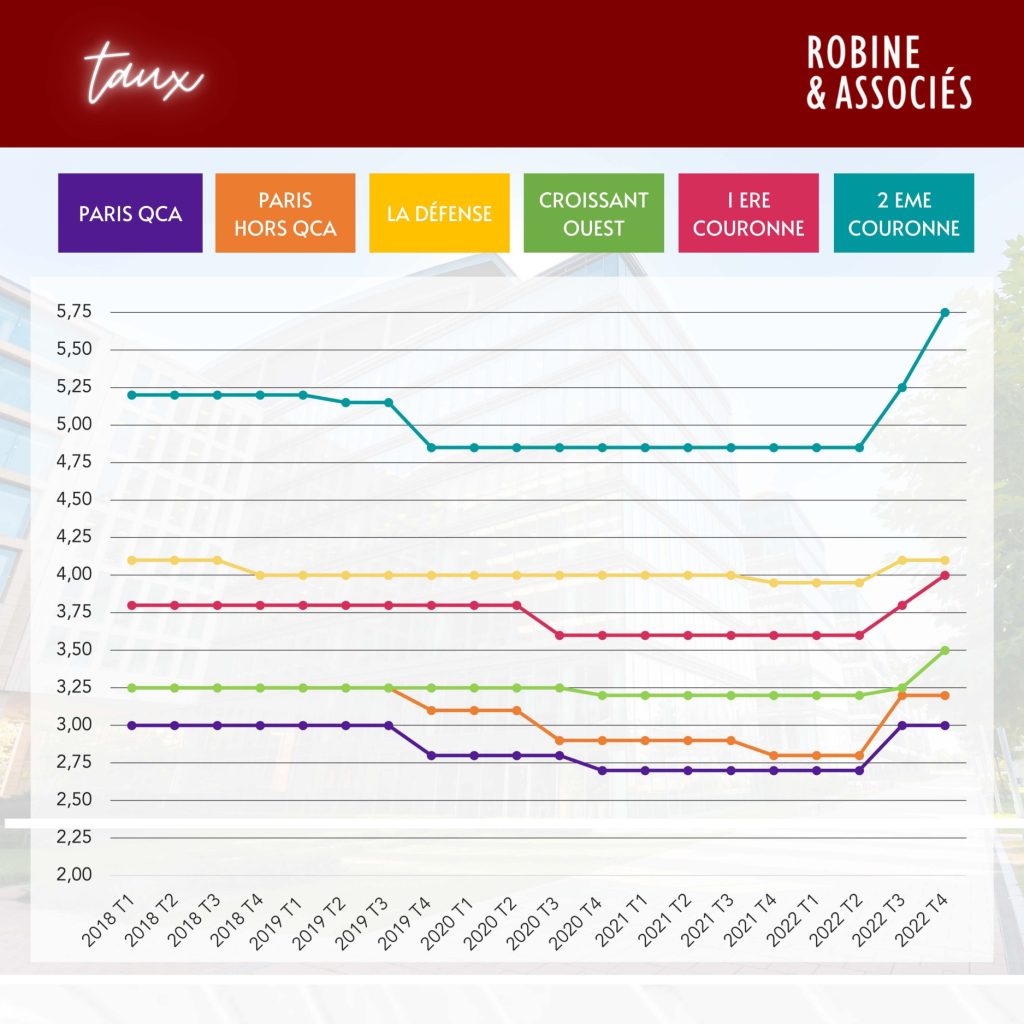 taux

ROBINE & ASSOCIÉS

PARIS QCA

PARIS HORS QCA

LA DÉFENSE

CROISSANT OUEST

1 ERE COURONNE

2 EME COURONNE

5,75
5,50
5,25
5,00
4,75
4,50
4,25
4,00
3,75
3,50
3,25
3,00
2,75
2,50
2,25
2,00

2018 T1
2018 T2
2018 T3
2018 T4
2019 T1
2019 T2
2019 T3
2019 T4
2020 T1
2020 T2
2020 T3
2020 T4
2021 T1
2021 T2
2021 T3
2021 T4
2022 T1
2022 T2
2022 T3
2022 T4